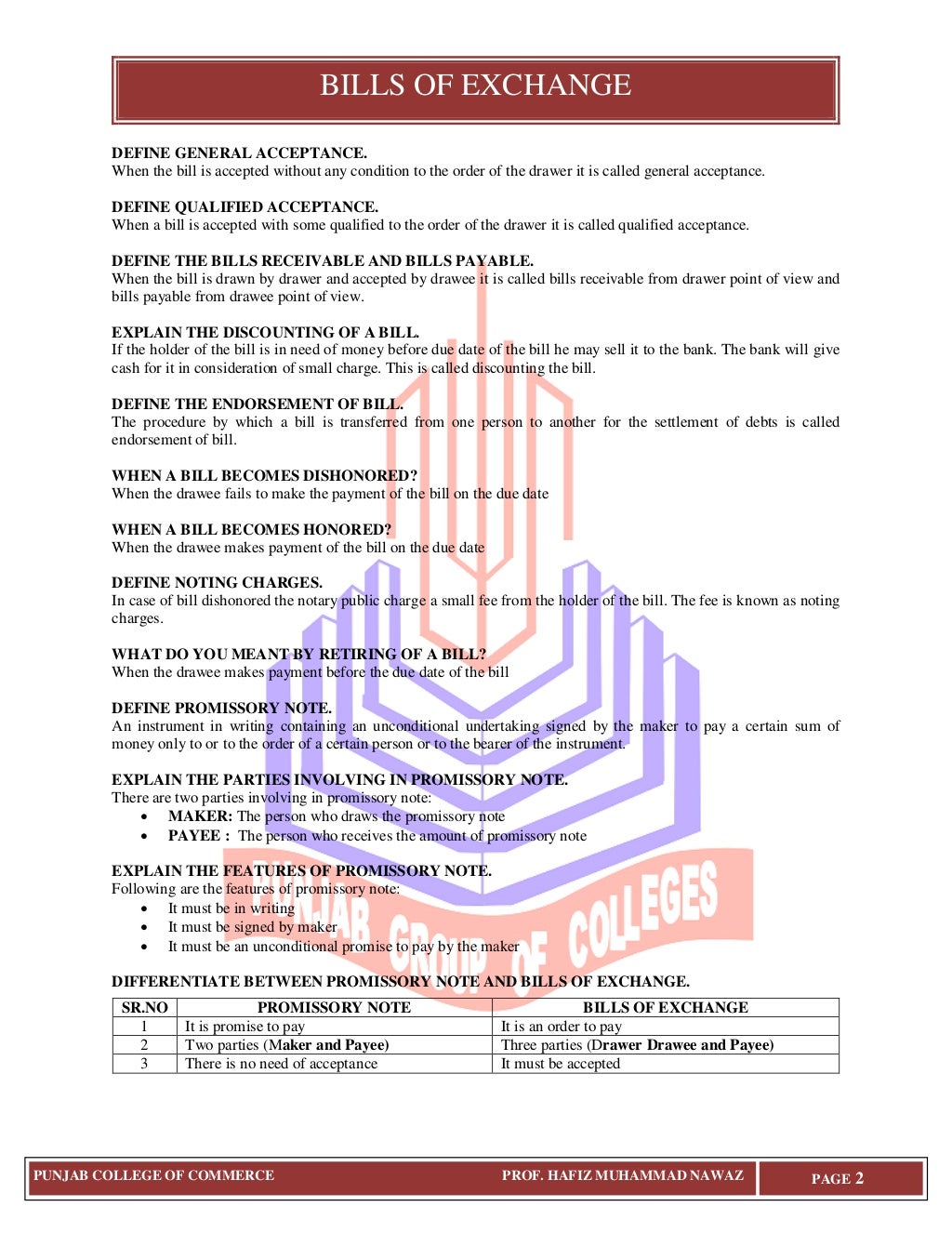 BILLS OF EXCHANGE

DEFINE GENERAL ACCEPTANCE.
When the bill is accepted without any condition to the order of the drawer it is called general acceptance.

DEFINE QUALIFIED ACCEPTANCE.
When a bill is accepted with some qualified to the order of the drawer it is called qualified acceptance.

DEFINE THE BILLS RECEIVABLE AND BILLS PAYABLE.
When the bill is drawn by drawer and accepted by drawee it is called bills receivable from drawer point of view and bills payable from drawee point of view.

EXPLAIN THE DISCOUNTING OF A BILL.
If the holder of the bill is in need of money before due date of the bill he may sell it to the bank. The bank will give cash for it in consideration of small charge. This is called discounting the bill.

DEFINE THE ENDORSEMENT OF BILL.
The procedure by which a bill is transferred from one person to another for the settlement of debts is called endorsement of bill.

WHEN A BILL BECOMES DISHONORED?
When the drawee fails to make the payment of the bill on the due date

WHEN A BILL BECOMES HONORED?
When the drawee makes payment of the bill on the due date

DEFINE NOTING CHARGES.
In case of bill dishonored the notary public charge a small fee from the holder of the bill. The fee is known as noting charges.

WHAT DO YOU MEANT BY RETIRING OF A BILL?
When the drawee makes payment before the due date of the bill

DEFINE PROMISSORY NOTE.
An instrument in writing containing an unconditional undertaking signed by the maker to pay a certain sum of money only to or to the order of a certain person or to the bearer of the instrument.

EXPLAIN THE PARTIES INVOLVING IN PROMISSORY NOTE.
There are two parties involving in promissory note:
• MAKER: The person who draws the promissory note
• PAYEE : The person who receives the amount of promissory note

EXPLAIN THE FEATURES OF PROMISSORY NOTE.
Following are the features of promissory note:
• It must be in writing
• It must be signed by maker
• It must be an unconditional promise to pay by the maker

DIFFERENTIATE BETWEEN PROMISSORY NOTE AND BILLS OF EXCHANGE.

| SR.NO | PROMISSORY NOTE | BILLS OF EXCHANGE |
|---|---|---|
| 1 | It is promise to pay | It is an order to pay |
| 2 | Two parties (Maker and Payee) | Three parties (Drawer Drawee and Payee) |
| 3 | There is no need of acceptance | It must be accepted |

PUNJAB GROUP OF COLLEGES

PUNJAB COLLEGE OF COMMERCE PROF. HAFIZ MUHAMMAD NAWAZ PAGE 2